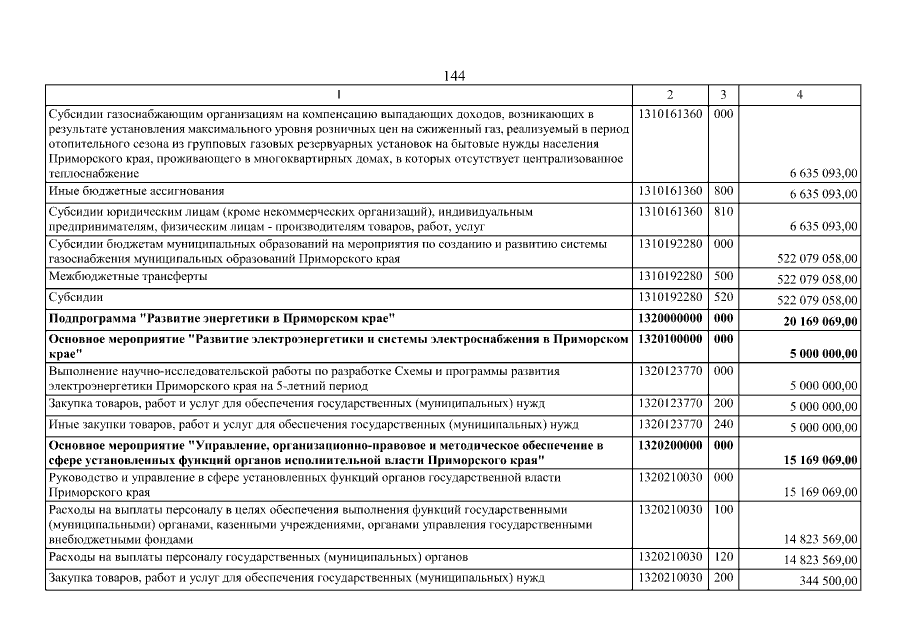 144

| 1 | 2 | 3 | 4 |
|---|---|---|---|
| Субсидии газоснабжающим организациям на компенсацию выпадающих доходов, возникающих в результате установления максимального уровня розничных цен на сжиженный газ, реализуемый в период отопительного сезона из групповых газовых резервуарных установок на бытовые нужды населения Приморского края, проживающего в многоквартирных домах, в которых отсутствует централизованное теплоснабжение | 1310161360 | 000 | 6 635 093,00 |
| Иные бюджетные ассигнования | 1310161360 | 800 | 6 635 093,00 |
| Субсидии юридическим лицам (кроме некоммерческих организаций), индивидуальным предпринимателям, физическим лицам - производителям товаров, работ, услуг | 1310161360 | 810 | 6 635 093,00 |
| Субсидии бюджетам муниципальных образований на мероприятия по созданию и развитию системы газоснабжения муниципальных образований Приморского края | 1310192280 | 000 | 522 079 058,00 |
| Межбюджетные трансферты | 1310192280 | 500 | 522 079 058,00 |
| Субсидии | 1310192280 | 520 | 522 079 058,00 |
| **Подпрограмма "Развитие энергетики в Приморском крае"** | **1320000000** | **000** | **20 169 069,00** |
| **Основное мероприятие "Развитие электроэнергетики и системы электроснабжения в Приморском крае"** | **1320100000** | **000** | **5 000 000,00** |
| Выполнение научно-исследовательской работы по разработке Схемы и программы развития электроэнергетики Приморского края на 5-летний период | 1320123770 | 000 | 5 000 000,00 |
| Закупка товаров, работ и услуг для обеспечения государственных (муниципальных) нужд | 1320123770 | 200 | 5 000 000,00 |
| Иные закупки товаров, работ и услуг для обеспечения государственных (муниципальных) нужд | 1320123770 | 240 | 5 000 000,00 |
| **Основное мероприятие "Управление, организационно-правовое и методическое обеспечение в сфере установленных функций органов исполнительной власти Приморского края"** | **1320200000** | **000** | **15 169 069,00** |
| Руководство и управление в сфере установленных функций органов государственной власти Приморского края | 1320210030 | 000 | 15 169 069,00 |
| Расходы на выплаты персоналу в целях обеспечения выполнения функций государственными (муниципальными) органами, казенными учреждениями, органами управления государственными внебюджетными фондами | 1320210030 | 100 | 14 823 569,00 |
| Расходы на выплаты персоналу государственных (муниципальных) органов | 1320210030 | 120 | 14 823 569,00 |
| Закупка товаров, работ и услуг для обеспечения государственных (муниципальных) нужд | 1320210030 | 200 | 344 500,00 |